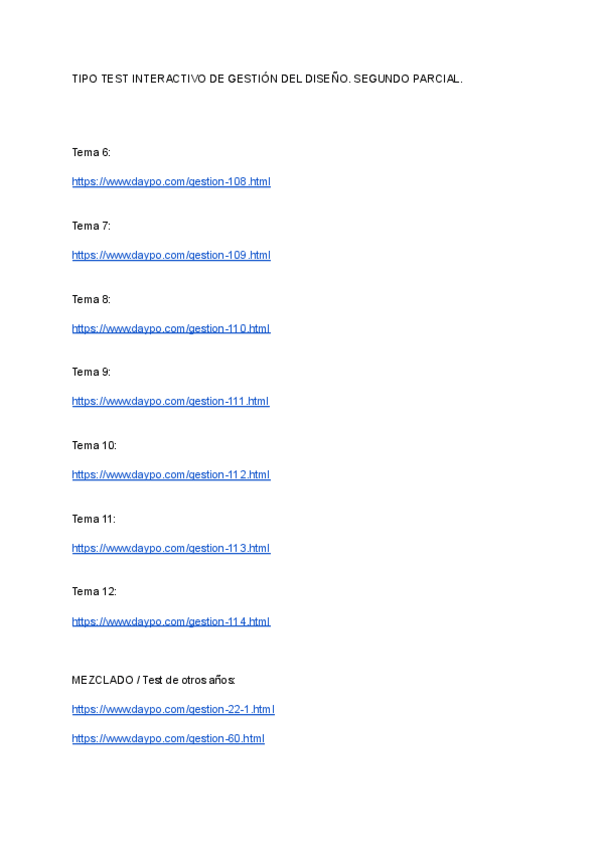 TIPO TEST INTERACTIVO DE GESTIÓN DEL DISEÑO. SEGUNDO PARCIAL.

Tema 6:

https://www.daypo.com/gestion-108.html

Tema 7:

https://www.daypo.com/gestion-109.html

Tema 8:

https://www.daypo.com/gestion-110.html

Tema 9:

https://www.daypo.com/gestion-111.html

Tema 10:

https://www.daypo.com/gestion-112.html

Tema 11:

https://www.daypo.com/gestion-113.html

Tema 12:

https://www.daypo.com/gestion-114.html

MEZCLADO / Test de otros años:

https://www.daypo.com/gestion-22-1.html

https://www.daypo.com/gestion-60.html